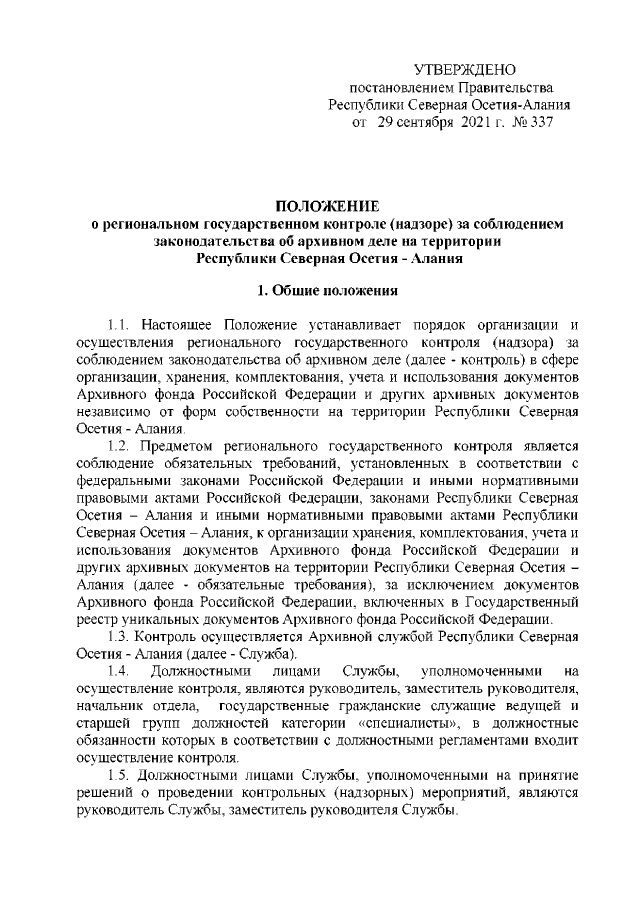 УТВЕРЖДЕНО
постановлением Правительства
Республики Северная Осетия-Алания
от 29 сентября 2021 г. № 337

ПОЛОЖЕНИЕ
о региональном государственном контроле (надзоре) за соблюдением законодательства об архивном деле на территории Республики Северная Осетия - Алания

1. Общие положения

1.1. Настоящее Положение устанавливает порядок организации и осуществления регионального государственного контроля (надзора) за соблюдением законодательства об архивном деле (далее - контроль) в сфере организации, хранения, комплектования, учета и использования документов Архивного фонда Российской Федерации и других архивных документов независимо от форм собственности на территории Республики Северная Осетия - Алания.

1.2. Предметом регионального государственного контроля является соблюдение обязательных требований, установленных в соответствии с федеральными законами Российской Федерации и иными нормативными правовыми актами Российской Федерации, законами Республики Северная Осетия – Алания и иными нормативными правовыми актами Республики Северная Осетия – Алания, к организации хранения, комплектования, учета и использования документов Архивного фонда Российской Федерации и других архивных документов на территории Республики Северная Осетия – Алания (далее - обязательные требования), за исключением документов Архивного фонда Российской Федерации, включенных в Государственный реестр уникальных документов Архивного фонда Российской Федерации.

1.3. Контроль осуществляется Архивной службой Республики Северная Осетия - Алания (далее - Служба).

1.4. Должностными лицами Службы, уполномоченными на осуществление контроля, являются руководитель, заместитель руководителя, начальник отдела, государственные гражданские служащие ведущей и старшей групп должностей категории «специалисты», в должностные обязанности которых в соответствии с должностными регламентами входит осуществление контроля.

1.5. Должностными лицами Службы, уполномоченными на принятие решений о проведении контрольных (надзорных) мероприятий, являются руководитель Службы, заместитель руководителя Службы.